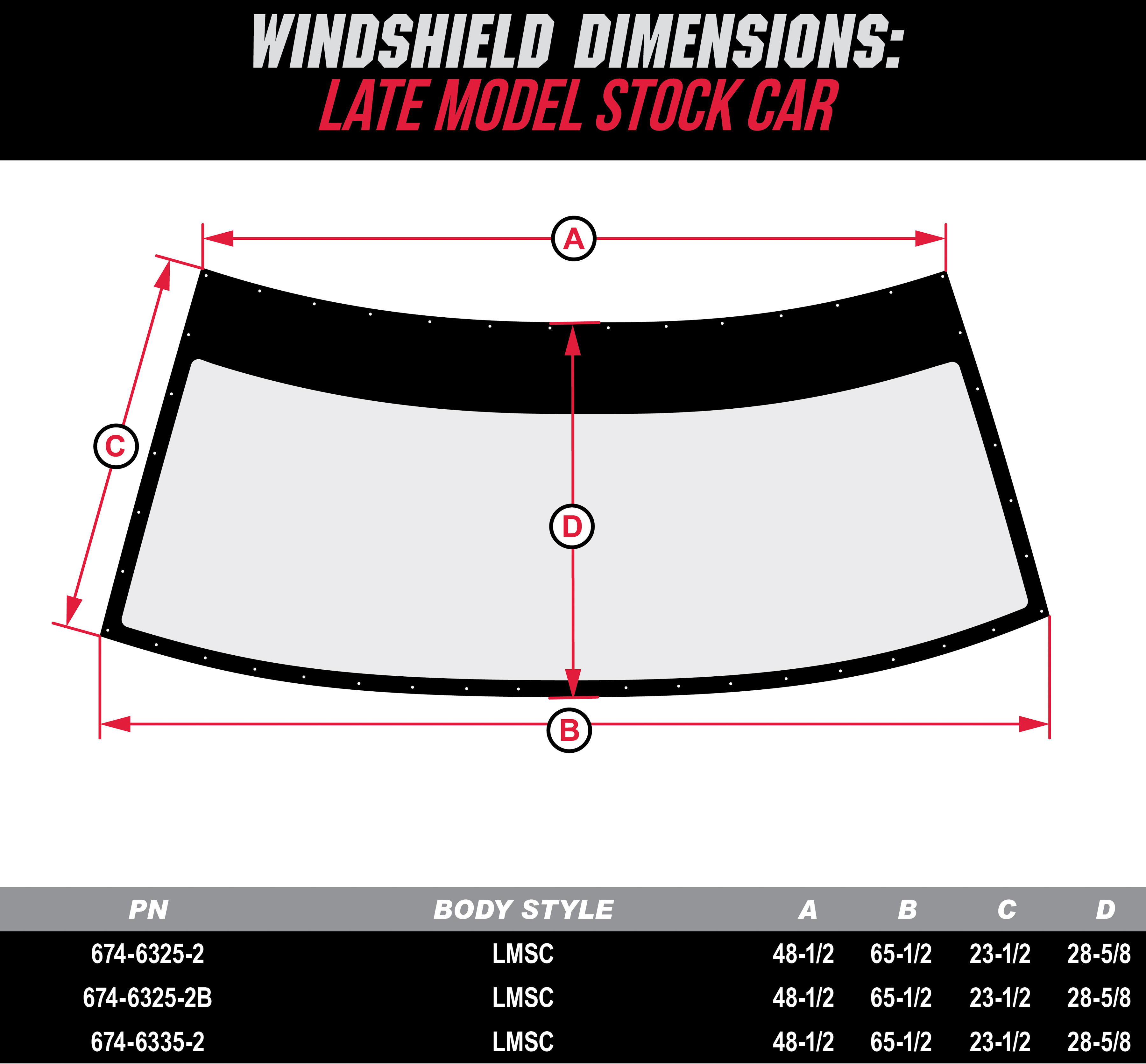 WINDSHIELD DIMENSIONS:
LATE MODEL STOCK CAR

A

C

D

B

| PN | BODY STYLE | A | B | C | D |
|---|---|---|---|---|---|
| 674-6325-2 | LMSC | 48-1/2 | 65-1/2 | 23-1/2 | 28-5/8 |
| 674-6325-2B | LMSC | 48-1/2 | 65-1/2 | 23-1/2 | 28-5/8 |
| 674-6335-2 | LMSC | 48-1/2 | 65-1/2 | 23-1/2 | 28-5/8 |